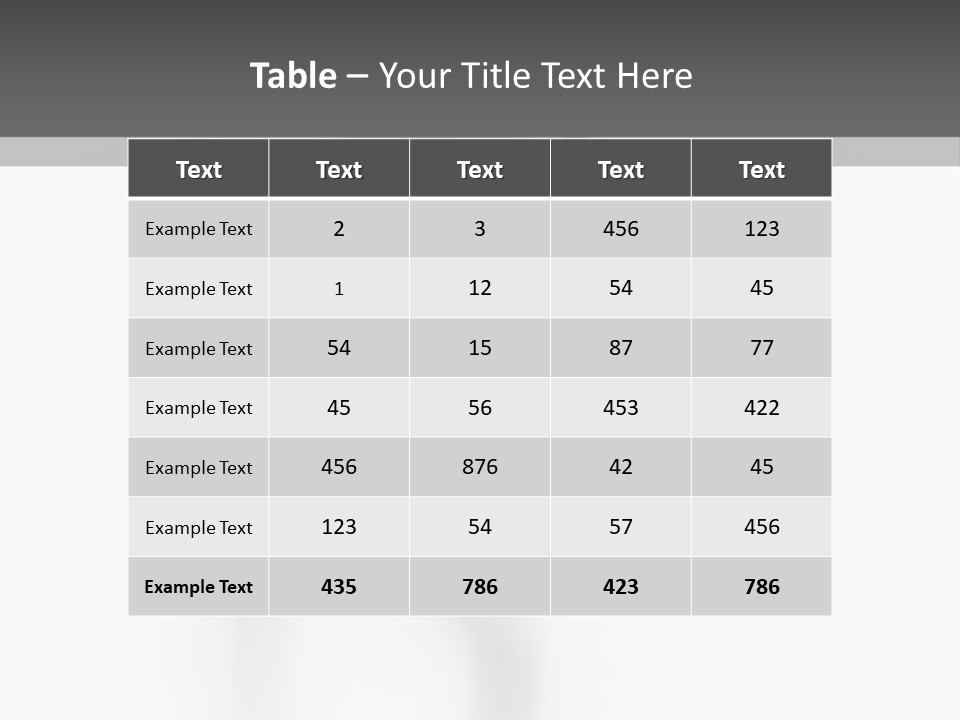 Table – Your Title Text Here

| Text | Text | Text | Text | Text |
|---|---|---|---|---|
| Example Text | 2 | 3 | 456 | 123 |
| Example Text | 1 | 12 | 54 | 45 |
| Example Text | 54 | 15 | 87 | 77 |
| Example Text | 45 | 56 | 453 | 422 |
| Example Text | 456 | 876 | 42 | 45 |
| Example Text | 123 | 54 | 57 | 456 |
| Example Text | 435 | 786 | 423 | 786 |